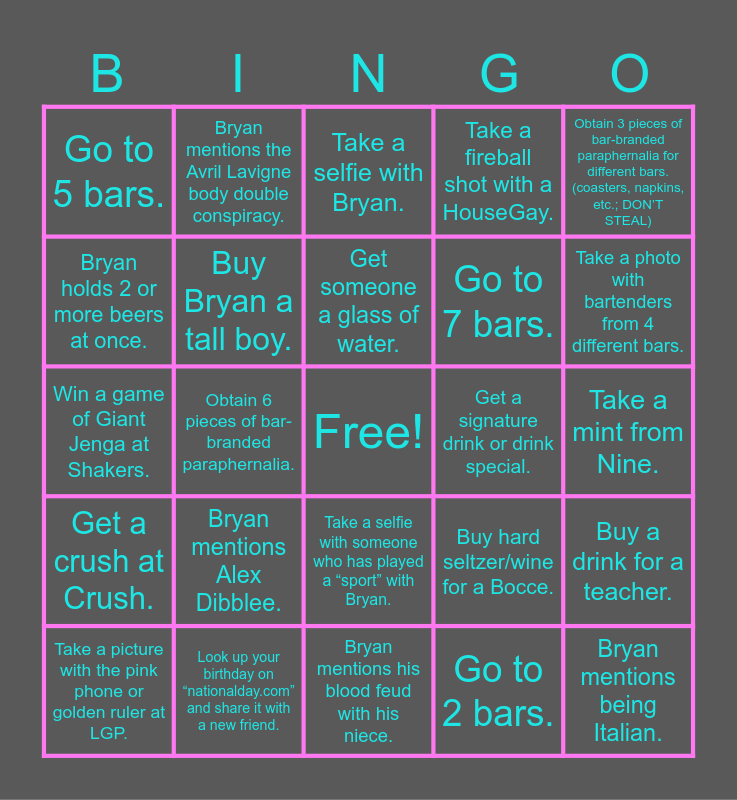 | B | I | N | G | O |
|---|---|---|---|---|
| Go to 5 bars. | Bryan mentions the Avril Lavigne body double conspiracy. | Take a selfie with Bryan. | Take a fireball shot with a HouseGay. | Obtain 3 pieces of bar-branded paraphernalia for different bars. (coasters, napkins, etc.; DON'T STEAL) |
| Bryan holds 2 or more beers at once. | Buy Bryan a tall boy. | Get someone a glass of water. | Go to 7 bars. | Take a photo with bartenders from 4 different bars. |
| Win a game of Giant Jenga at Shakers. | Obtain 6 pieces of bar-branded paraphernalia. | Free! | Get a signature drink or drink special. | Take a mint from Nine. |
| Get a crush at Crush. | Bryan mentions Alex Dibblee. | Take a selfie with someone who has played a "sport" with Bryan. | Buy hard seltzer/wine for a Bocce. | Buy a drink for a teacher. |
| Take a picture with the pink phone or golden ruler at LGP. | Look up your birthday on "nationalday.com" and share it with a new friend. | Bryan mentions his blood feud with his niece. | Go to 2 bars. | Bryan mentions being Italian. |